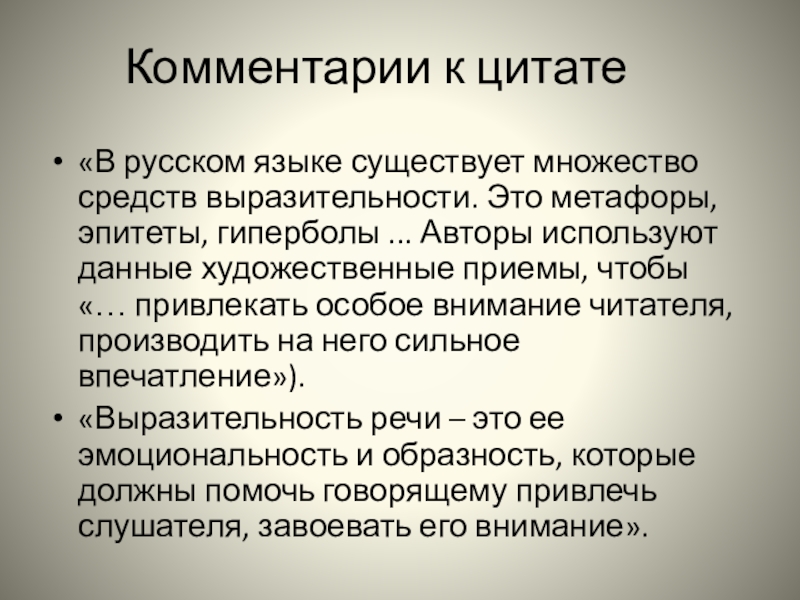 Комментарии к цитате

• «В русском языке существует множество средств выразительности. Это метафоры, эпитеты, гиперболы ... Авторы используют данные художественные приемы, чтобы «… привлекать особое внимание читателя, производить на него сильное впечатление»).

• «Выразительность речи – это ее эмоциональность и образность, которые должны помочь говорящему привлечь слушателя, завоевать его внимание».